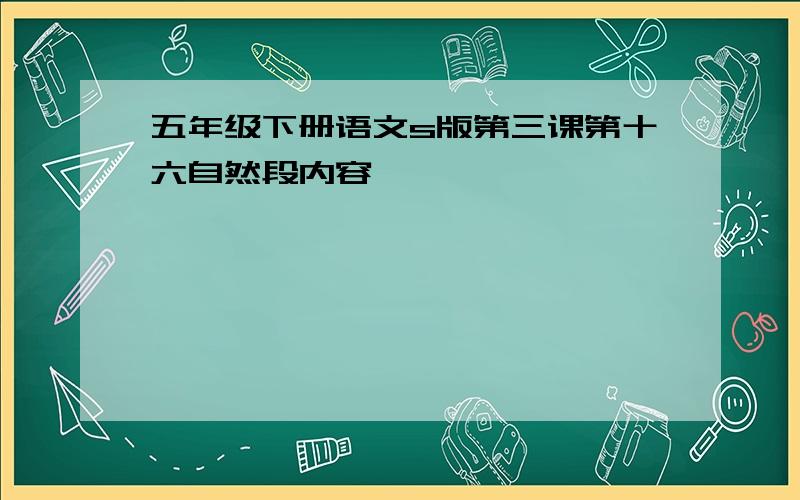 五年级下册语文s版第三课第十六自然段内容